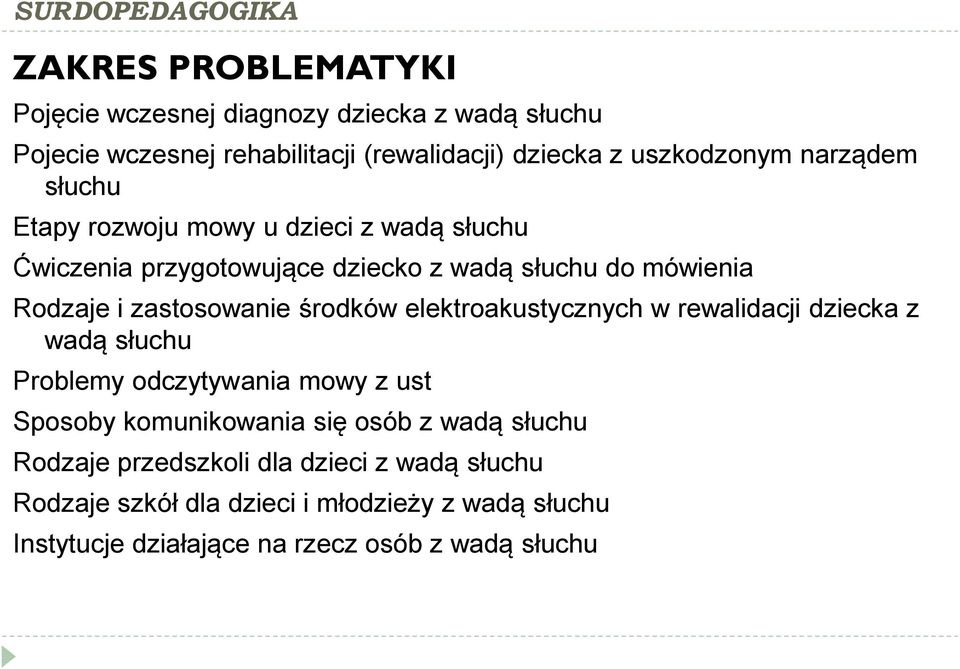 SURDOPEDAGOGIKA

ZAKRES PROBLEMATYKI

Pojęcie wczesnej diagnozy dziecka z wadą słuchu

Pojecie wczesnej rehabilitacji (rewalidacji) dziecka z uszkodzonym narządem słuchu

Etapy rozwoju mowy u dzieci z wadą słuchu

Ćwiczenia przygotowujące dziecko z wadą słuchu do mówienia

Rodzaje i zastosowanie środków elektroakustycznych w rewalidacji dziecka z wadą słuchu

Problemy odczytywania mowy z ust

Sposoby komunikowania się osób z wadą słuchu

Rodzaje przedszkoli dla dzieci z wadą słuchu

Rodzaje szkół dla dzieci i młodzieży z wadą słuchu

Instytucje działające na rzecz osób z wadą słuchu